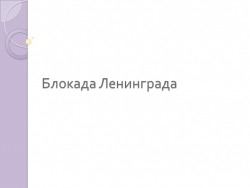 Блокада Ленинграда